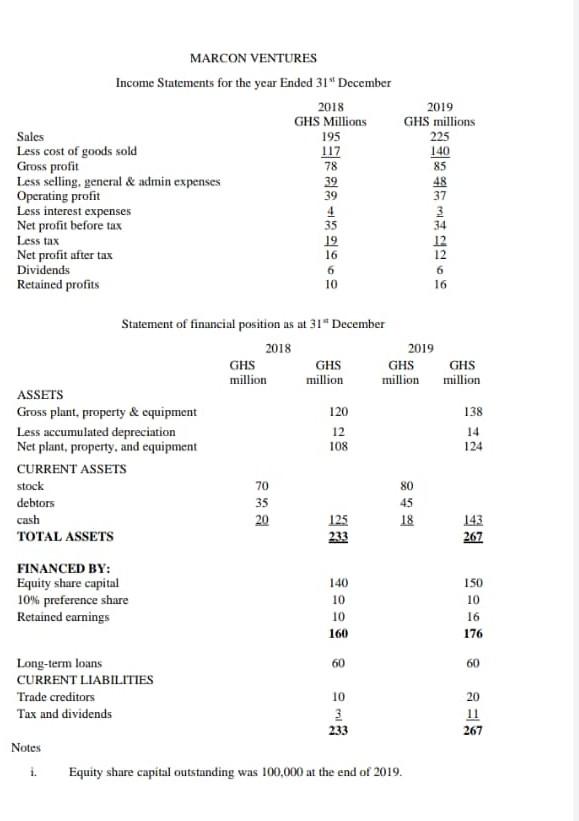 MARCON VENTURES

Income Statements for the year Ended 31$^{st}$ December

| | 2018 GHS Millions | 2019 GHS millions |
|---|---|---|
| Sales | 195 | 225 |
| Less cost of goods sold | 117 | 140 |
| Gross profit | 78 | 85 |
| Less selling, general & admin expenses | 39 | 48 |
| Operating profit | 39 | 37 |
| Less interest expenses | 4 | 3 |
| Net profit before tax | 35 | 34 |
| Less tax | 19 | 12 |
| Net profit after tax | 16 | 12 |
| Dividends | 6 | 6 |
| Retained profits | 10 | 16 |

Statement of financial position as at 31$^{st}$ December

| | 2018 GHS million | 2018 GHS million | 2019 GHS million | 2019 GHS million |
|---|---|---|---|---|
| ASSETS | | | | |
| Gross plant, property & equipment | | 120 | | 138 |
| Less accumulated depreciation | | 12 | | 14 |
| Net plant, property, and equipment | | 108 | | 124 |
| CURRENT ASSETS | | | | |
| stock | 70 | | 80 | |
| debtors | 35 | | 45 | |
| cash | 20 | 125 | 18 | 143 |
| TOTAL ASSETS | | 233 | | 267 |
| FINANCED BY: | | | | |
| Equity share capital | | 140 | | 150 |
| 10% preference share | | 10 | | 10 |
| Retained earnings | | 10 | | 16 |
| | | 160 | | 176 |
| Long-term loans | | 60 | | 60 |
| CURRENT LIABILITIES | | | | |
| Trade creditors | | 10 | | 20 |
| Tax and dividends | | 3 | | 11 |
| | | 233 | | 267 |

Notes

i. Equity share capital outstanding was 100,000 at the end of 2019.